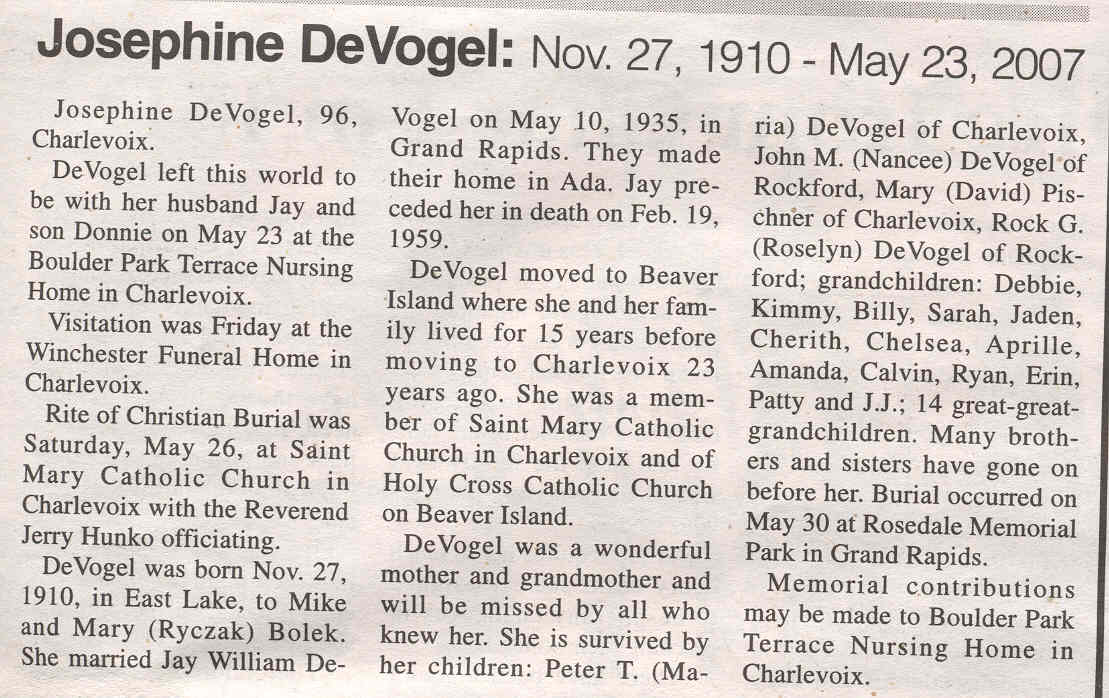 Josephine DeVogel: Nov. 27, 1910 - May 23, 2007

Josephine DeVogel, 96, Charlevoix.

DeVogel left this world to be with her husband Jay and son Donnie on May 23 at the Boulder Park Terrace Nursing Home in Charlevoix.

Visitation was Friday at the Winchester Funeral Home in Charlevoix.

Rite of Christian Burial was Saturday, May 26, at Saint Mary Catholic Church in Charlevoix with the Reverend Jerry Hunko officiating.

DeVogel was born Nov. 27, 1910, in East Lake, to Mike and Mary (Ryczak) Bolek. She married Jay William DeVogel on May 10, 1935, in Grand Rapids. They made their home in Ada. Jay preceded her in death on Feb. 19, 1959.

DeVogel moved to Beaver Island where she and her family lived for 15 years before moving to Charlevoix 23 years ago. She was a member of Saint Mary Catholic Church in Charlevoix and of Holy Cross Catholic Church on Beaver Island.

DeVogel was a wonderful mother and grandmother and will be missed by all who knew her. She is survived by her children: Peter T. (Maria) DeVogel of Charlevoix, John M. (Nancee) DeVogel of Rockford, Mary (David) Pischner of Charlevoix, Rock G. (Roselyn) DeVogel of Rockford; grandchildren: Debbie, Kimmy, Billy, Sarah, Jaden, Cherith, Chelsea, Aprille, Amanda, Calvin, Ryan, Erin, Patty and J.J.; 14 great-great-grandchildren. Many brothers and sisters have gone on before her. Burial occurred on May 30 at Rosedale Memorial Park in Grand Rapids.

Memorial contributions may be made to Boulder Park Terrace Nursing Home in Charlevoix.